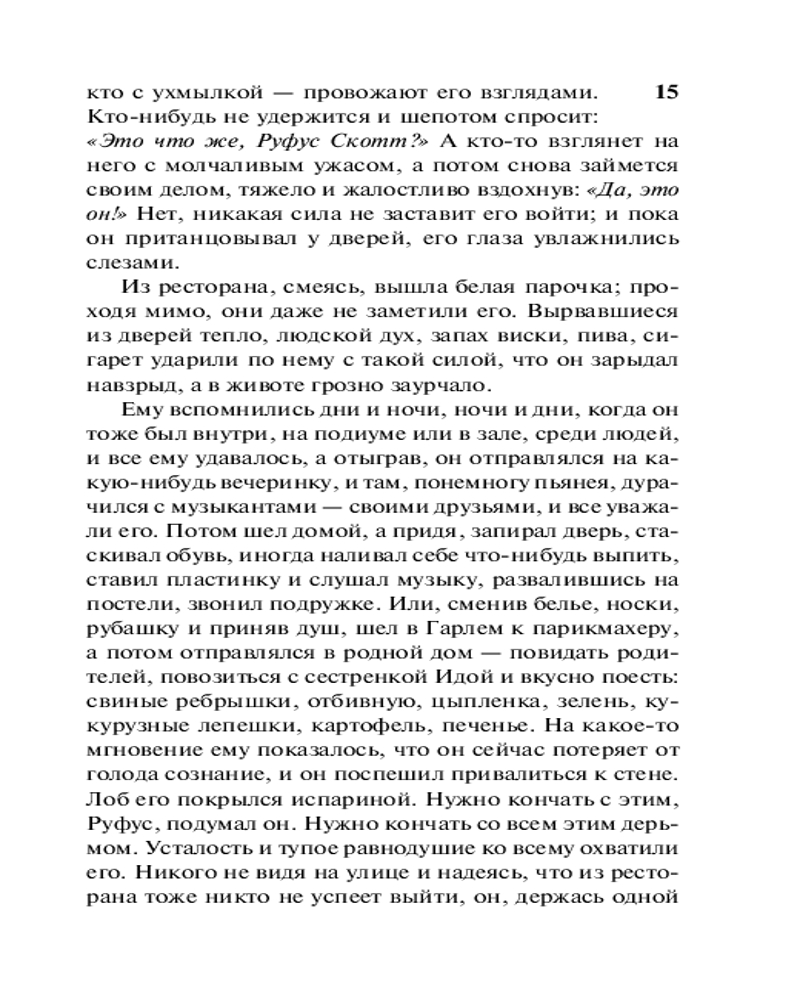 кто с ухмылкой — провожают его взглядами. 15 Кто-нибудь не удержится и шепотом спросит: «Это что же, Руфус Скотт?» А кто-то взглянет на него с молчаливым ужасом, а потом снова займется своим делом, тяжело и жалостливо вздохнув: «Да, это он!» Нет, никакая сила не заставит его войти; и пока он пританцовывал у дверей, его глаза увлажнились слезами.

Из ресторана, смеясь, вышла белая парочка; проходя мимо, они даже не заметили его. Вырвавшиеся из дверей тепло, людской дух, запах виски, пива, сигарет ударили по нему с такой силой, что он зарыдал навзрыд, а в животе грозно заурчало.

Ему вспомнились дни и ночи, ночи и дни, когда он тоже был внутри, на подиуме или в зале, среди людей, и все ему удавалось, а отыграв, он отправлялся на какую-нибудь вечеринку, и там, понемногу пьянея, дурачился с музыкантами — своими друзьями, и все уважали его. Потом шел домой, а придя, запирал дверь, стаскивал обувь, иногда наливал себе что-нибудь выпить, ставил пластинку и слушал музыку, развалившись на постели, звонил подружке. Или, сменив белье, носки, рубашку и приняв душ, шел в Гарлем к парикмахеру, а потом отправлялся в родной дом — повидать родителей, повозиться с сестренкой Идой и вкусно поесть: свиные ребрышки, отбивную, цыпленка, зелень, кукурузные лепешки, картофель, печенье. На какое-то мгновение ему показалось, что он сейчас потеряет от голода сознание, и он поспешил привалиться к стене. Лоб его покрылся испариной. Нужно кончать с этим, Руфус, подумал он. Нужно кончать со всем этим дерьмом. Усталость и тупое равнодушие ко всему охватили его. Никого не видя на улице и надеясь, что из ресторана тоже никто не успеет выйти, он, держась одной